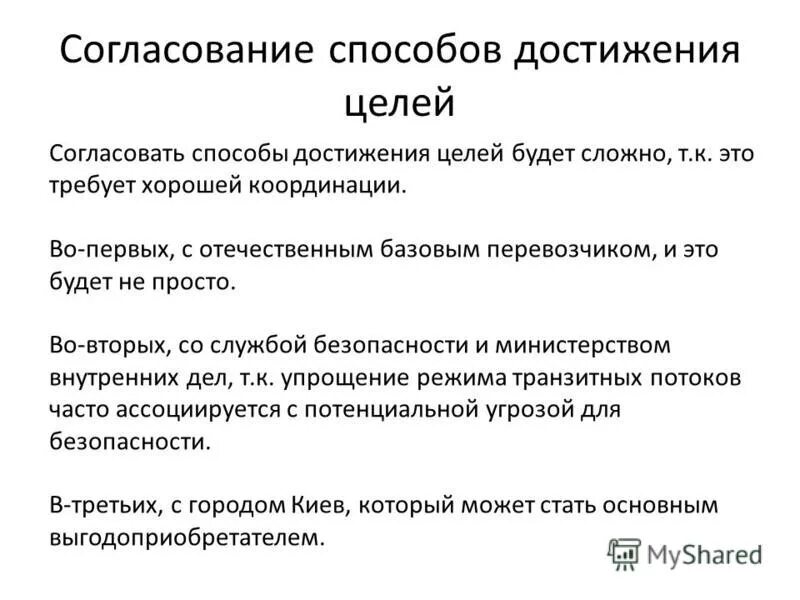 Согласование способов достижения целей

Согласовать способы достижения целей будет сложно, т.к. это требует хорошей координации.

Во-первых, с отечественным базовым перевозчиком, и это будет не просто.

Во-вторых, со службой безопасности и министерством внутренних дел, т.к. упрощение режима транзитных потоков часто ассоциируется с потенциальной угрозой для безопасности.

В-третьих, с городом Киев, который может стать основным выгодоприобретателем.

MyShared